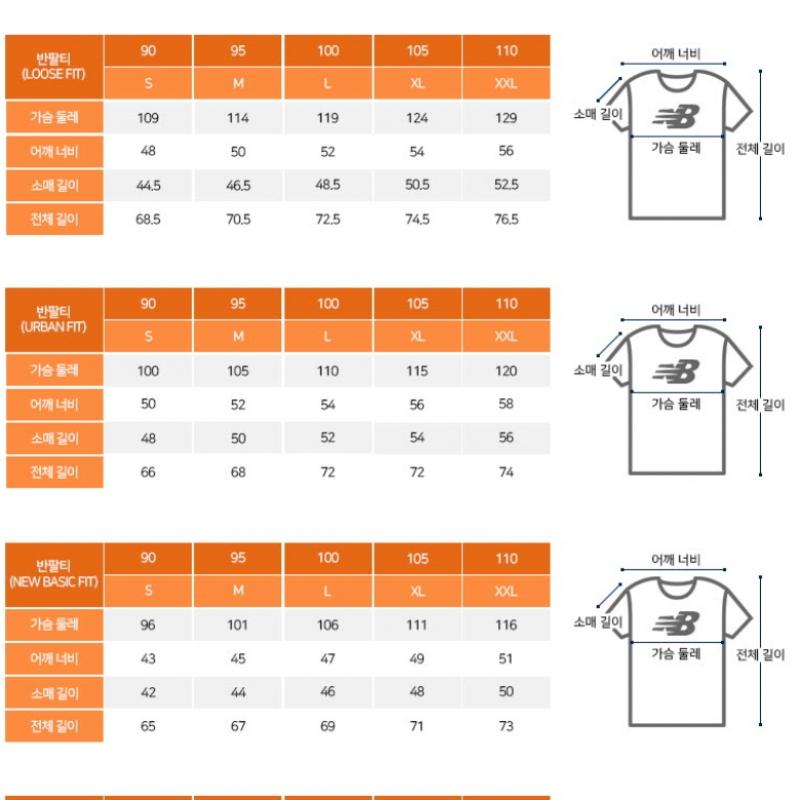 | 반팔티 (LOOSE FIT) | 90 | 95 | 100 | 105 | 110 |
|---|---|---|---|---|---|
| | S | M | L | XL | XXL |
| 가슴 둘레 | 109 | 114 | 119 | 124 | 129 |
| 어깨 너비 | 48 | 50 | 52 | 54 | 56 |
| 소매 길이 | 44.5 | 46.5 | 48.5 | 50.5 | 52.5 |
| 전체 길이 | 68.5 | 70.5 | 72.5 | 74.5 | 76.5 |

어깨 너비
소매 길이
가슴 둘레
전체 길이

| 반팔티 (URBAN FIT) | 90 | 95 | 100 | 105 | 110 |
|---|---|---|---|---|---|
| | S | M | L | XL | XXL |
| 가슴 둘레 | 100 | 105 | 110 | 115 | 120 |
| 어깨 너비 | 50 | 52 | 54 | 56 | 58 |
| 소매 길이 | 48 | 50 | 52 | 54 | 56 |
| 전체 길이 | 66 | 68 | 72 | 72 | 74 |

어깨 너비
소매 길이
가슴 둘레
전체 길이

| 반팔티 (NEW BASIC FIT) | 90 | 95 | 100 | 105 | 110 |
|---|---|---|---|---|---|
| | S | M | L | XL | XXL |
| 가슴 둘레 | 96 | 101 | 106 | 111 | 116 |
| 어깨 너비 | 43 | 45 | 47 | 49 | 51 |
| 소매 길이 | 42 | 44 | 46 | 48 | 50 |
| 전체 길이 | 65 | 67 | 69 | 71 | 73 |

어깨 너비
소매 길이
가슴 둘레
전체 길이